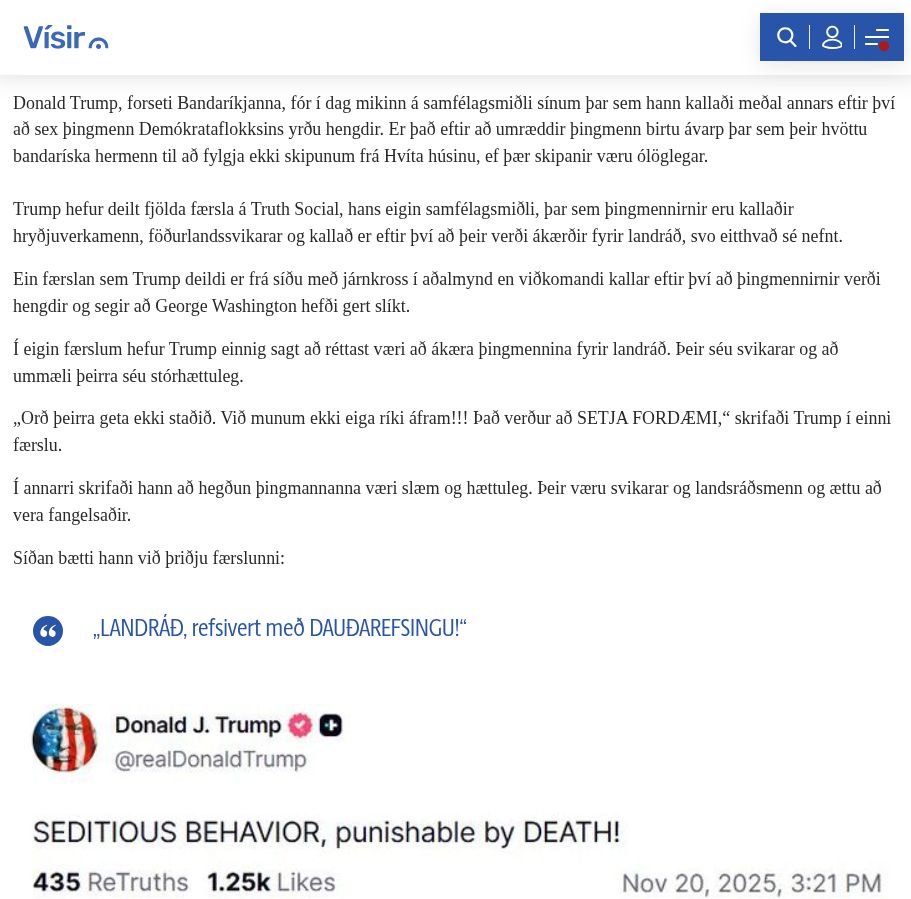 Vísir

Donald Trump, forseti Bandaríkjanna, fór í dag mikinn á samfélagsmiðli sínum þar sem hann kallaði meðal annars eftir því að sex þingmenn Demókrataflokksins yrðu hengdir. Er það eftir að umræddir þingmenn birtu ávarp þar sem þeir hvöttu bandaríska hermenn til að fylgja ekki skipunum frá Hvíta húsinu, ef þær skipanir væru ólöglegar.

Trump hefur deilt fjölda færsla á Truth Social, hans eigin samfélagsmiðli, þar sem þingmennirnir eru kallaðir hryðjuverkamenn, föðurlandssvikarar og kallað er eftir því að þeir verði ákærðir fyrir landráð, svo eitthvað sé nefnt.

Ein færslan sem Trump deildi er frá síðu með járnkross í aðalmynd en viðkomandi kallar eftir því að þingmennirnir verði hengdir og segir að George Washington hefði gert slíkt.

Í eigin færslum hefur Trump einnig sagt að réttast væri að ákæra þingmennina fyrir landráð. Þeir séu svikarar og að ummæli þeirra séu stórhættuleg.

„Orð þeirra geta ekki staðið. Við munum ekki eiga ríki áfram!!! Það verður að SETJA FORDÆMI,“ skrifaði Trump í einni færslu.

Í annarri skrifaði hann að hegðun þingmannanna væri slæm og hættuleg. Þeir væru svikarar og landsráðsmenn og ættu að vera fangelsaðir.

Síðan bætti hann við þriðju færslunni:

„LANDRÁÐ, refsivert með DAUÐAREFSINGU!“

Donald J. Trump
@realDonaldTrump

SEDITIOUS BEHAVIOR, punishable by DEATH!

435 ReTruths 1.25k Likes Nov 20, 2025, 3:21 PM